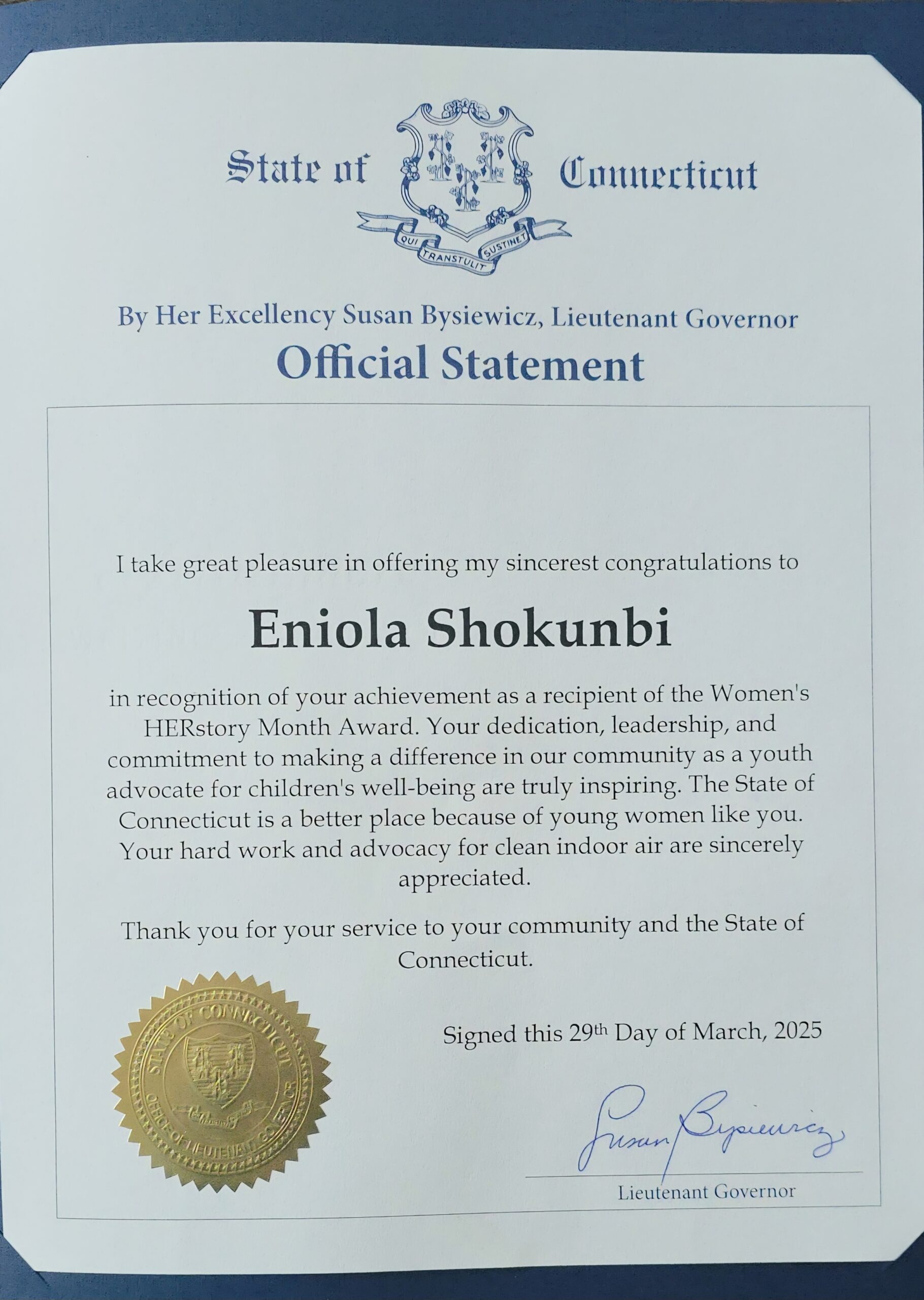 State of Connecticut

QUI TRANSTULIT SUSTINET

By Her Excellency Susan Bysiewicz, Lieutenant Governor

Official Statement

I take great pleasure in offering my sincerest congratulations to

Eniola Shokunbi

in recognition of your achievement as a recipient of the Women's HERstory Month Award. Your dedication, leadership, and commitment to making a difference in our community as a youth advocate for children's well-being are truly inspiring. The State of Connecticut is a better place because of young women like you. Your hard work and advocacy for clean indoor air are sincerely appreciated.

Thank you for your service to your community and the State of Connecticut.

STATE OF CONNECTICUT OFFICE OF LIEUTENANT GOVERNOR

Signed this 29th Day of March, 2025

Susan Bysiewicz

Lieutenant Governor